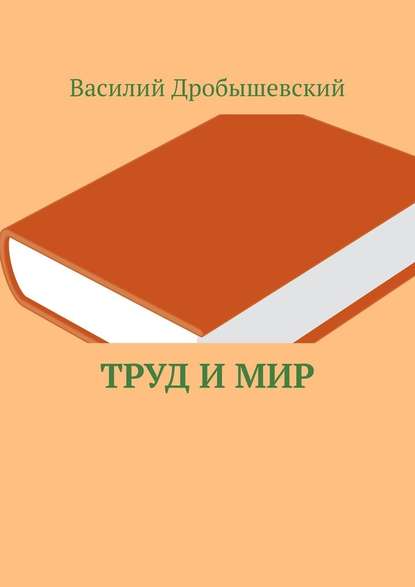 Василий Дробышевский

ТРУД И МИР